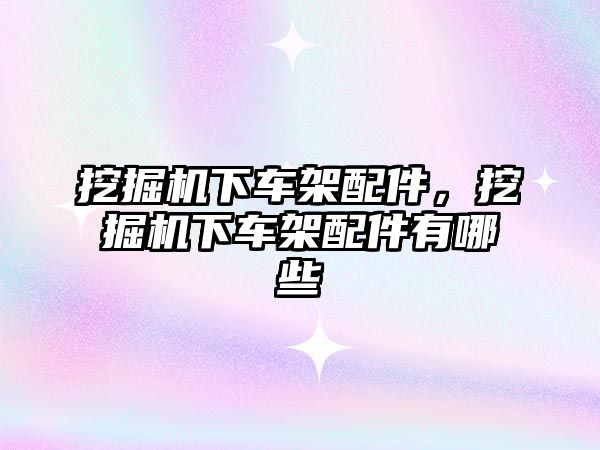 挖掘机下车架配件，挖掘机下车架配件有哪些